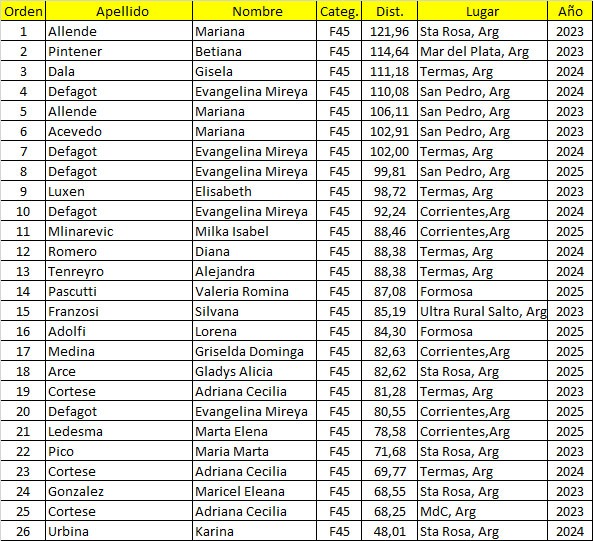 | Orden | Apellido | Nombre | Categ. | Dist. | Lugar | Año |
|---|---|---|---|---|---|---|
| 1 | Allende | Mariana | F45 | 121,96 | Sta Rosa, Arg | 2023 |
| 2 | Pintener | Betiana | F45 | 114,64 | Mar del Plata, Arg | 2023 |
| 3 | Dala | Gisela | F45 | 111,18 | Termas, Arg | 2024 |
| 4 | Defagot | Evangelina Mireya | F45 | 110,08 | San Pedro, Arg | 2024 |
| 5 | Allende | Mariana | F45 | 106,11 | San Pedro, Arg | 2023 |
| 6 | Acevedo | Mariana | F45 | 102,91 | San Pedro, Arg | 2023 |
| 7 | Defagot | Evangelina Mireya | F45 | 102,00 | Termas, Arg | 2024 |
| 8 | Defagot | Evangelina Mireya | F45 | 99,81 | San Pedro, Arg | 2025 |
| 9 | Luxen | Elisabeth | F45 | 98,72 | Termas, Arg | 2023 |
| 10 | Defagot | Evangelina Mireya | F45 | 92,24 | Corrientes,Arg | 2024 |
| 11 | Mlinarevic | Milka Isabel | F45 | 88,46 | Corrientes,Arg | 2025 |
| 12 | Romero | Diana | F45 | 88,38 | Termas, Arg | 2024 |
| 13 | Tenreyro | Alejandra | F45 | 88,38 | Termas, Arg | 2024 |
| 14 | Pascutti | Valeria Romina | F45 | 87,08 | Formosa | 2025 |
| 15 | Franzosi | Silvana | F45 | 85,19 | Ultra Rural Salto, Arg | 2023 |
| 16 | Adolfi | Lorena | F45 | 84,30 | Formosa | 2025 |
| 17 | Medina | Griselda Dominga | F45 | 82,63 | Corrientes,Arg | 2025 |
| 18 | Arce | Gladys Alicia | F45 | 82,62 | Sta Rosa, Arg | 2025 |
| 19 | Cortese | Adriana Cecilia | F45 | 81,28 | Termas, Arg | 2023 |
| 20 | Defagot | Evangelina Mireya | F45 | 80,55 | Corrientes,Arg | 2025 |
| 21 | Ledesma | Marta Elena | F45 | 78,58 | Corrientes,Arg | 2025 |
| 22 | Pico | Maria Marta | F45 | 71,68 | Sta Rosa, Arg | 2023 |
| 23 | Cortese | Adriana Cecilia | F45 | 69,77 | Termas, Arg | 2024 |
| 24 | Gonzalez | Maricel Eleana | F45 | 68,55 | Sta Rosa, Arg | 2023 |
| 25 | Cortese | Adriana Cecilia | F45 | 68,25 | MdC, Arg | 2023 |
| 26 | Urbina | Karina | F45 | 48,01 | Sta Rosa, Arg | 2024 |